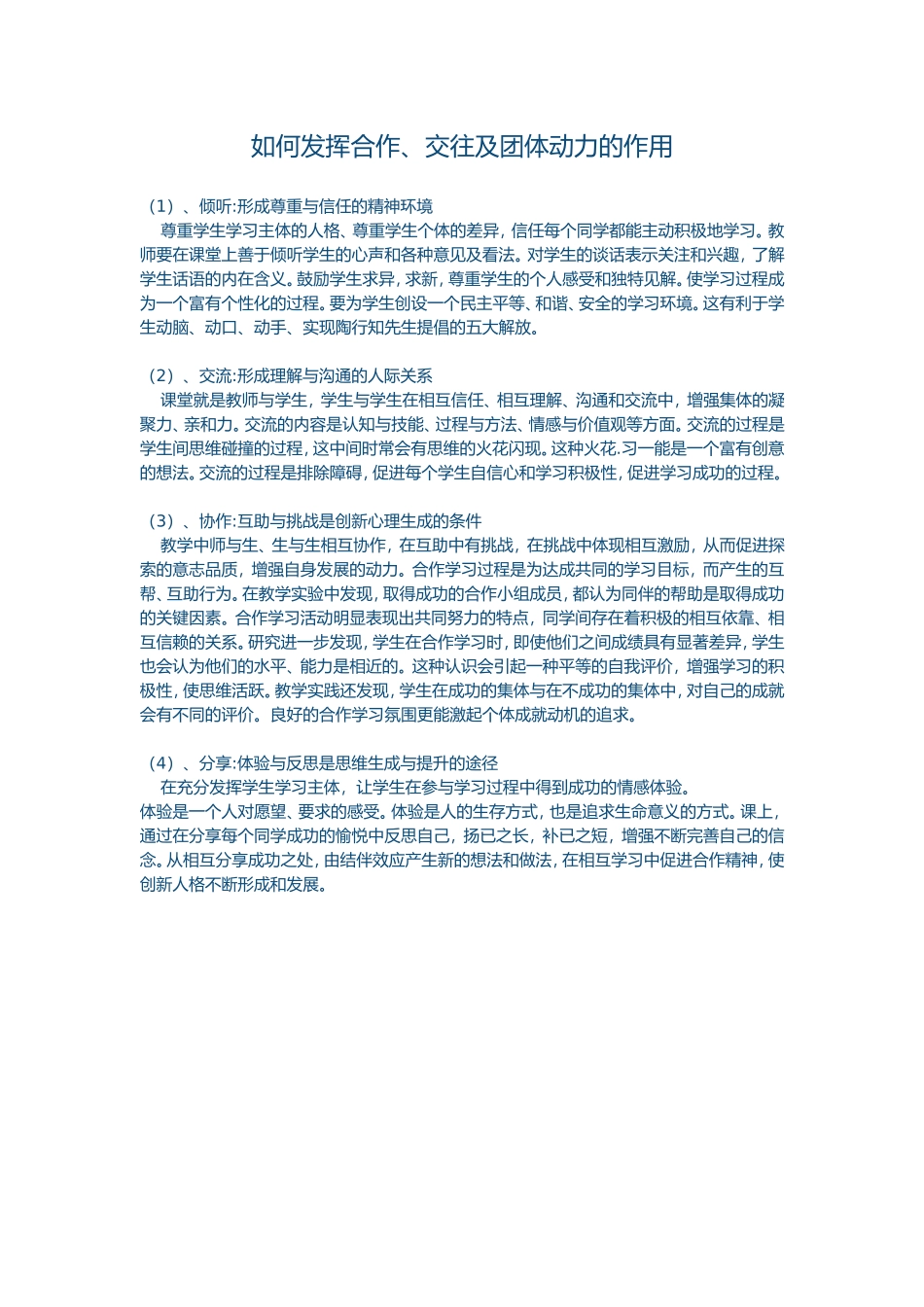 如何发挥合作、交往及团体动力的作用

（1）、倾听:形成尊重与信任的精神环境
尊重学生学习主体的人格、尊重学生个体的差异，信任每个同学都能主动积极地学习。教师要在课堂上善于倾听学生的心声和各种意见及看法。对学生的谈话表示关注和兴趣，了解学生话语的内在含义。鼓励学生求异，求新，尊重学生的个人感受和独特见解。使学习过程成为一个富有个性化的过程。要为学生创设一个民主平等、和谐、安全的学习环境。这有利于学生动脑、动口、动手、实现陶行知先生提倡的五大解放。

（2）、交流:形成理解与沟通的人际关系
课堂就是教师与学生，学生与学生在相互信任、相互理解、沟通和交流中，增强集体的凝聚力、亲和力。交流的内容是认知与技能、过程与方法、情感与价值观等方面。交流的过程是学生间思维碰撞的过程，这中间时常会有思维的火花闪现。这种火花.习一能是一个富有创意的想法。交流的过程是排除障碍，促进每个学生自信心和学习积极性，促进学习成功的过程。

（3）、协作:互助与挑战是创新心理生成的条件
教学中师与生、生与生相互协作，在互助中有挑战，在挑战中体现相互激励，从而促进探索的意志品质，增强自身发展的动力。合作学习过程是为达成共同的学习目标，而产生的互帮、互助行为。在教学实验中发现，取得成功的合作小组成员，都认为同伴的帮助是取得成功的关键因素。合作学习活动明显表现出共同努力的特点，同学间存在着积极的相互依靠、相互信赖的关系。研究进一步发现，学生在合作学习时，即使他们之间成绩具有显著差异，学生也会认为他们的水平、能力是相近的。这种认识会引起一种平等的自我评价，增强学习的积极性，使思维活跃。教学实践还发现，学生在成功的集体与在不成功的集体中，对自己的成就会有不同的评价。良好的合作学习氛围更能激起个体成就动机的追求。

（4）、分享:体验与反思是思维生成与提升的途径
在充分发挥学生学习主体，让学生在参与学习过程中得到成功的情感体验。
体验是一个人对愿望、要求的感受。体验是人的生存方式，也是追求生命意义的方式。课上，通过在分享每个同学成功的愉悦中反思自己，扬已之长，补已之短，增强不断完善自己的信念。从相互分享成功之处，由结伴效应产生新的想法和做法，在相互学习中促进合作精神，使创新人格不断形成和发展。